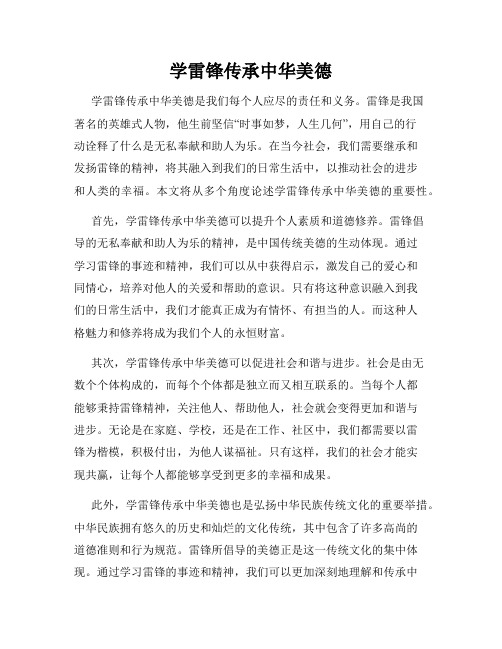 学雷锋传承中华美德

学雷锋传承中华美德是我们每个人应尽的责任和义务。雷锋是我国著名的英雄式人物，他生前坚信“时事如梦，人生几何”，用自己的行动诠释了什么是无私奉献和助人为乐。在当今社会，我们需要继承和发扬雷锋的精神，将其融入到我们的日常生活中，以推动社会的进步和人类的幸福。本文将从多个角度论述学雷锋传承中华美德的重要性。

首先，学雷锋传承中华美德可以提升个人素质和道德修养。雷锋倡导的无私奉献和助人为乐的精神，是中国传统美德的生动体现。通过学习雷锋的事迹和精神，我们可以从中获得启示，激发自己的爱心和同情心，培养对他人的关爱和帮助的意识。只有将这种意识融入到我们的日常生活中，我们才能真正成为有情怀、有担当的人。而这种人格魅力和修养将成为我们个人的永恒财富。

其次，学雷锋传承中华美德可以促进社会和谐与进步。社会是由无数个个体构成的，而每个个体都是独立而又相互联系的。当每个人都能够秉持雷锋精神，关注他人、帮助他人，社会就会变得更加和谐与进步。无论是在家庭、学校，还是在工作、社区中，我们都需要以雷锋为楷模，积极付出，为他人谋福祉。只有这样，我们的社会才能实现共赢，让每个人都能够享受到更多的幸福和成果。

此外，学雷锋传承中华美德也是弘扬中华民族传统文化的重要举措。中华民族拥有悠久的历史和灿烂的文化传统，其中包含了许多高尚的道德准则和行为规范。雷锋所倡导的美德正是这一传统文化的集中体现。通过学习雷锋的事迹和精神，我们可以更加深刻地理解和传承中